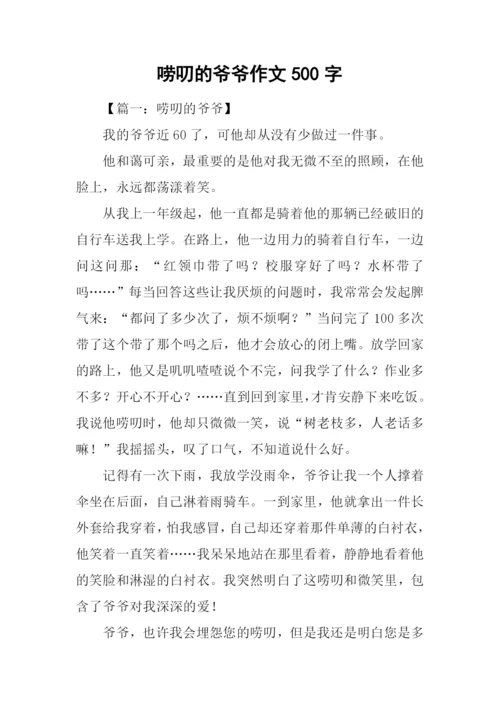 唠叨的爷爷作文 500 字

【篇一：唠叨的爷爷】

我的爷爷近 60 了，可他却从没有少做过一件事。

他和蔼可亲，最重要的是他对我无微不至的照顾，在他脸上，永远都荡漾着笑。

从我上一年级起，他一直都是骑着他的那辆已经破旧的自行车送我上学。在路上，他一边用力的骑着自行车，一边问这问那：“红领巾带了吗？校服穿好了吗？水杯带了吗……”每当回答这些让我厌烦的问题时，我常常会发起脾气来：“都问了多少次了，烦不烦啊？”当问完了 100 多次带了这个带了那个吗之后，他才会放心的闭上嘴。放学回家的路上，他又是叽叽喳喳说个不完，问我学了什么？作业多不多？开心不开心？……直到回到家里，才肯安静下来吃饭。我说他唠叨时，他却只微微一笑，说“树老枝多，人老话多嘛！”我摇摇头，叹了口气，不知道说什么好。

记得有一次下雨，我放学没雨伞，爷爷让我一个人撑着伞坐在后面，自己淋着雨骑车。一到家里，他就拿出一件长外套给我穿着，怕我感冒，自己却还穿着那件单薄的白衬衣，他笑着一直笑着……我呆呆地站在那里看着，静静地看着他的笑脸和淋湿的白衬衣。我突然明白了这唠叨和微笑里，包含了爷爷对我深深的爱！

爷爷，也许我会埋怨您的唠叨，但是我还是明白您是多